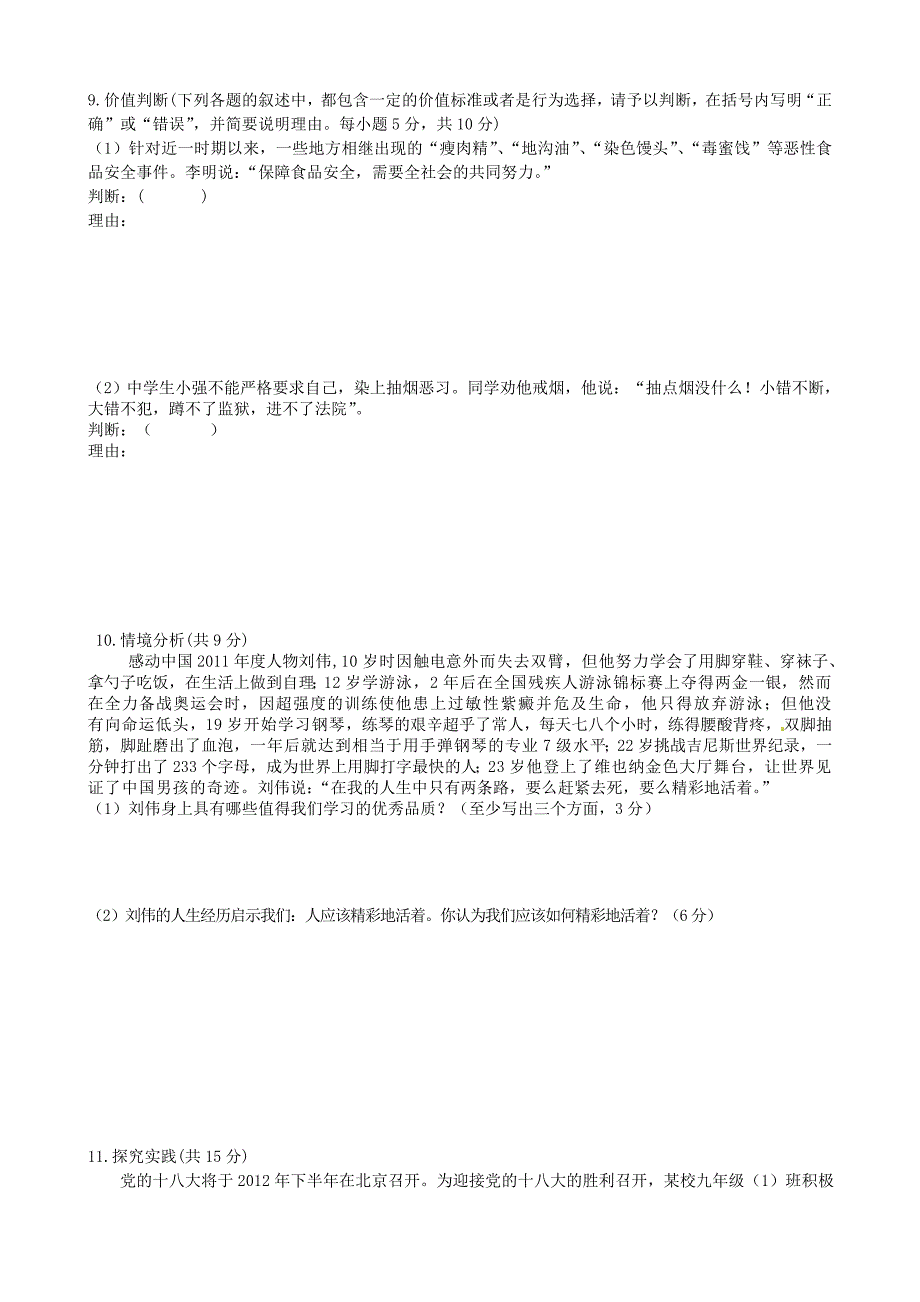 9.价值判断(下列各题的叙述中，都包含一定的价值标准或者是行为选择，请予以判断，在括号内写明“正确”或“错误”，并简要说明理由。每小题5分，共10分)
（1）针对近一时期以来，一些地方相继出现的“瘦肉精”、“地沟油”、“染色馒头”、“毒蜜饯”等恶性食品安全事件。李明说：“保障食品安全，需要全社会的共同努力。”
判断：（ ）
理由：

（2）中学生小强不能严格要求自己，染上抽烟恶习。同学劝他戒烟，他说：“抽点烟没什么！小错不断，大错不犯，蹲不了监狱，进不了法院”。
判断：（ ）
理由：

10.情境分析(共9分)
感动中国2011年度人物刘伟，10岁时因触电意外而失去双臂，但他努力学会了用脚穿鞋、穿袜子、拿勺子吃饭，在生活上做到自理；12岁学游泳，2年后在全国残疾人游泳锦标赛上夺得两金一银，然而在全力备战奥运会时，因超强度的训练使他患上过敏性紫癜并危及生命，他只得放弃游泳；但他没有向命运低头，19岁开始学习钢琴，练琴的艰辛超乎了常人，每天七八个小时，练得腰酸背疼，双脚抽筋，脚趾磨出了血泡，一年后就达到相当于用手弹钢琴的专业7级水平；22岁挑战吉尼斯世界纪录，一分钟打出了233个字母，成为世界上用脚打字最快的人；23岁他登上了维也纳金色大厅舞台，让世界见证了中国男孩的奇迹。刘伟说：“在我的人生中只有两条路，要么赶紧去死，要么精彩地活着。”
（1）刘伟身上具有哪些值得我们学习的优秀品质？（至少写出三个方面，3分）

（2）刘伟的人生经历启示我们：人应该精彩地活着。你认为我们应该如何精彩地活着？（6分）

11.探究实践(共15分)
党的十八大将于2012年下半年在北京召开。为迎接党的十八大的胜利召开，某校九年级（1）班积极